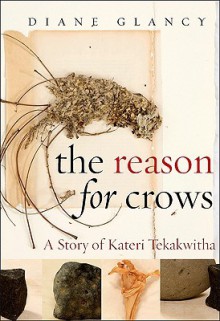 DIANE GLANCY

the reason for crows

A Story of Kateri Tekakwitha